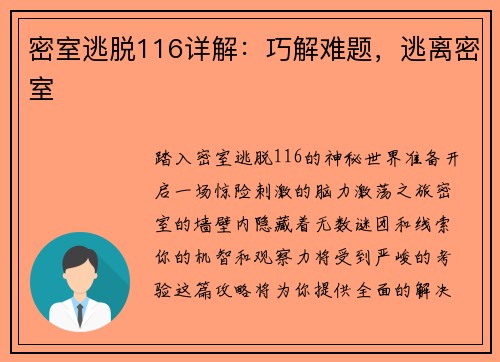 密室逃脱116详解：巧解难题，逃离密室

踏入密室逃脱116的神秘世界准备开启一场惊险刺激的脑力激荡之旅密室的墙壁内隐藏着无数谜团和线索你的机智和观察力将受到严峻的考验这篇攻略将为你提供全面的解决